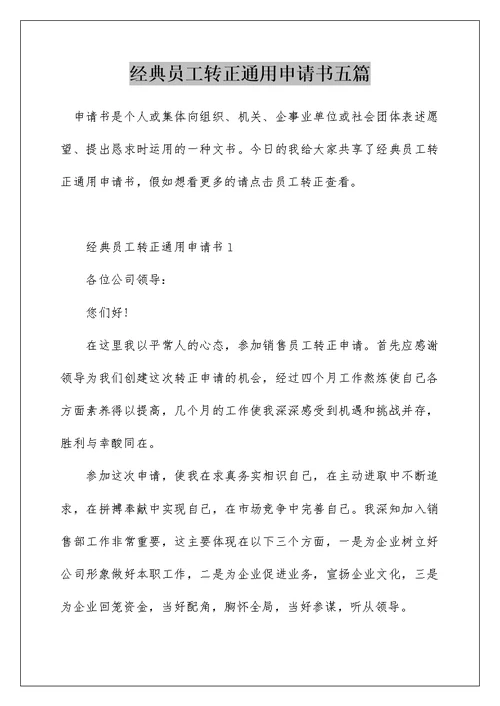 经典员工转正通用申请书五篇

申请书是个人或集体向组织、机关、企事业单位或社会团体表述愿望、提出恳求时运用的一种文书。今日的我给大家共享了经典员工转正通用申请书，假如想看更多的请点击员工转正查看。

经典员工转正通用申请书1

各位公司领导：

您们好！

在这里我以平常人的心态，参加销售员工转正申请。首先应感谢领导为我们创建这次转正申请的机会，经过四个月工作熬炼使自己各方面素养得以提高，几个月的工作使我深深感受到机遇和挑战并存，胜利与辛酸同在。

参加这次申请，使我在求真务实相识自己，在主动进取中不断追求，在拼搏奉献中实现自己，在市场竞争中完善自己。我深知加入销售部工作非常重要，这主要体现在以下三个方面，一是为企业树立好公司形象做好本职工作，二是为企业促进业务，宣扬企业文化，三是为企业回笼资金，当好配角，胸怀全局，当好参谋，听从领导。